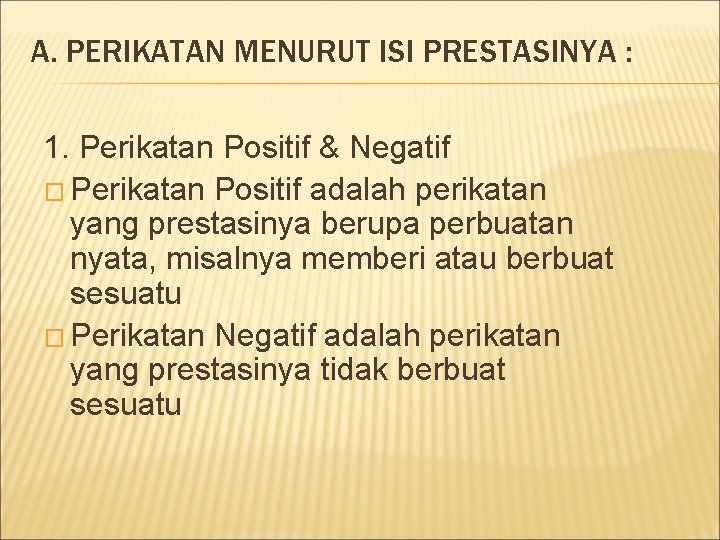 A. PERIKATAN MENURUT ISI PRESTASINYA :

1. Perikatan Positif & Negatif

□ Perikatan Positif adalah perikatan yang prestasinya berupa perbuatan nyata, misalnya memberi atau berbuat sesuatu

□ Perikatan Negatif adalah perikatan yang prestasinya tidak berbuat sesuatu